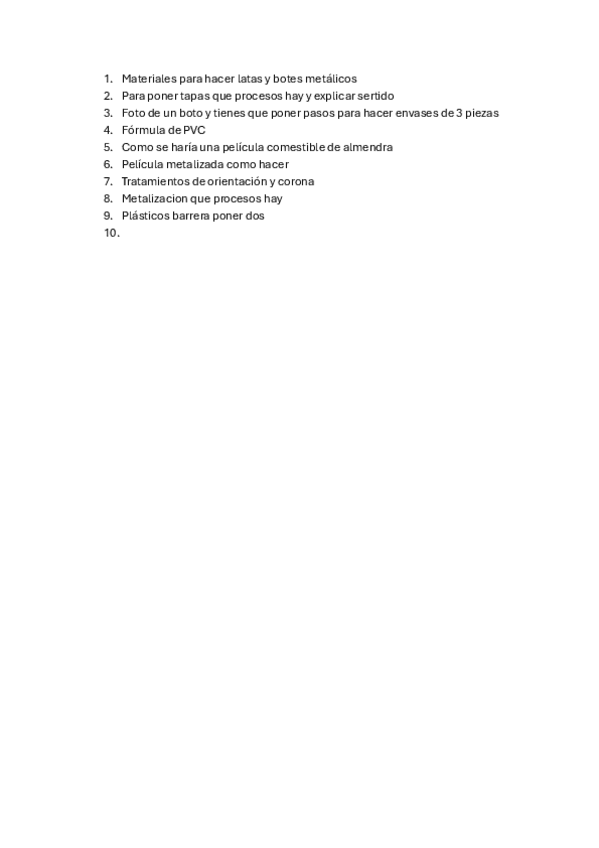 1. Materiales para hacer latas y botes metálicos
2. Para poner tapas que procesos hay y explicar sertido
3. Foto de un boto y tienes que poner pasos para hacer envases de 3 piezas
4. Fórmula de PVC
5. Como se haría una película comestible de almendra
6. Película metalizada como hacer
7. Tratamientos de orientación y corona
8. Metalizacion que procesos hay
9. Plásticos barrera poner dos
10.